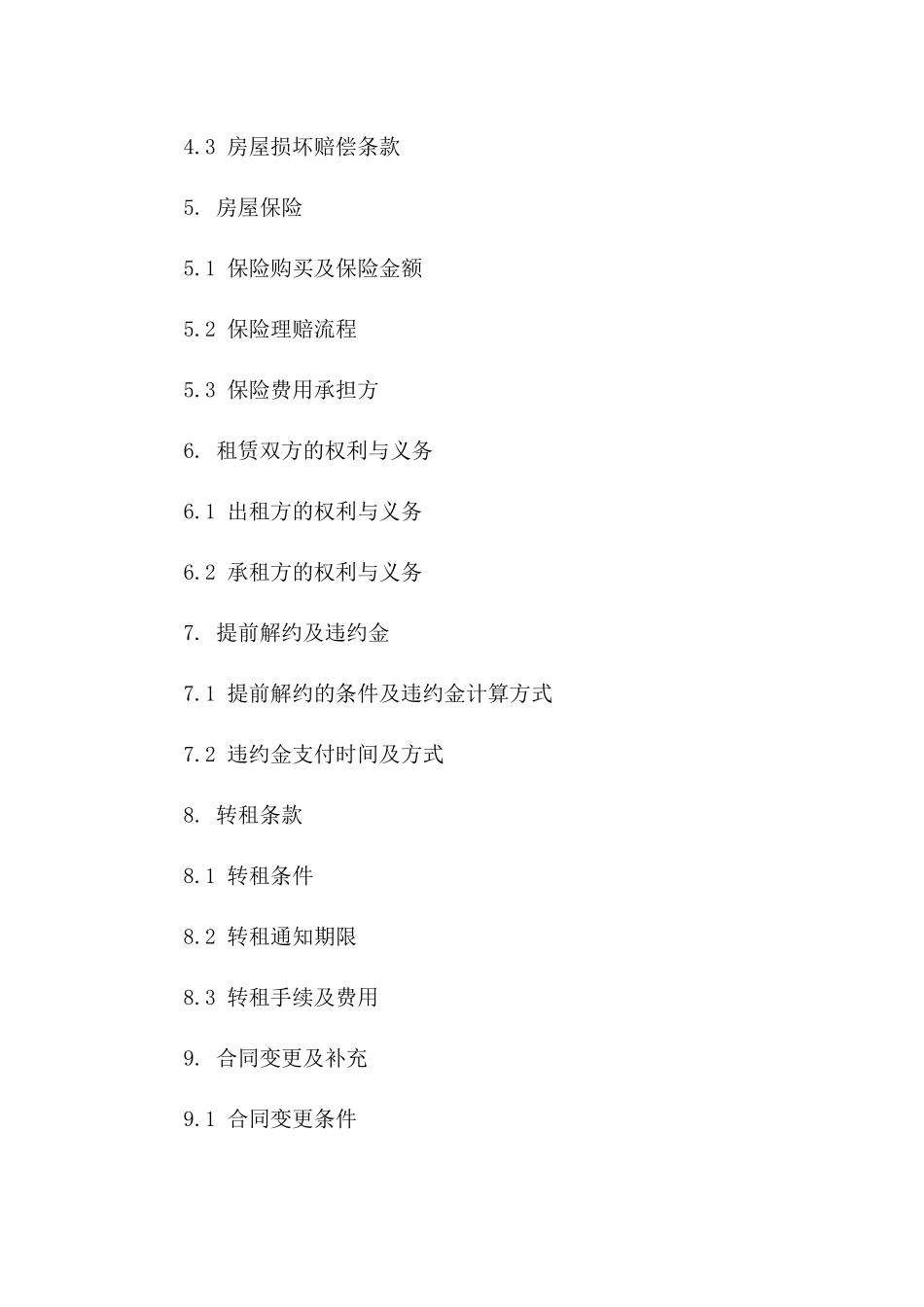 4.3 房屋损坏赔偿条款

5. 房屋保险

5.1 保险购买及保险金额

5.2 保险理赔流程

5.3 保险费用承担方

6. 租赁双方的权利与义务

6.1 出租方的权利与义务

6.2 承租方的权利与义务

7. 提前解约及违约金

7.1 提前解约的条件及违约金计算方式

7.2 违约金支付时间及方式

8. 转租条款

8.1 转租条件

8.2 转租通知期限

8.3 转租手续及费用

9. 合同变更及补充

9.1 合同变更条件